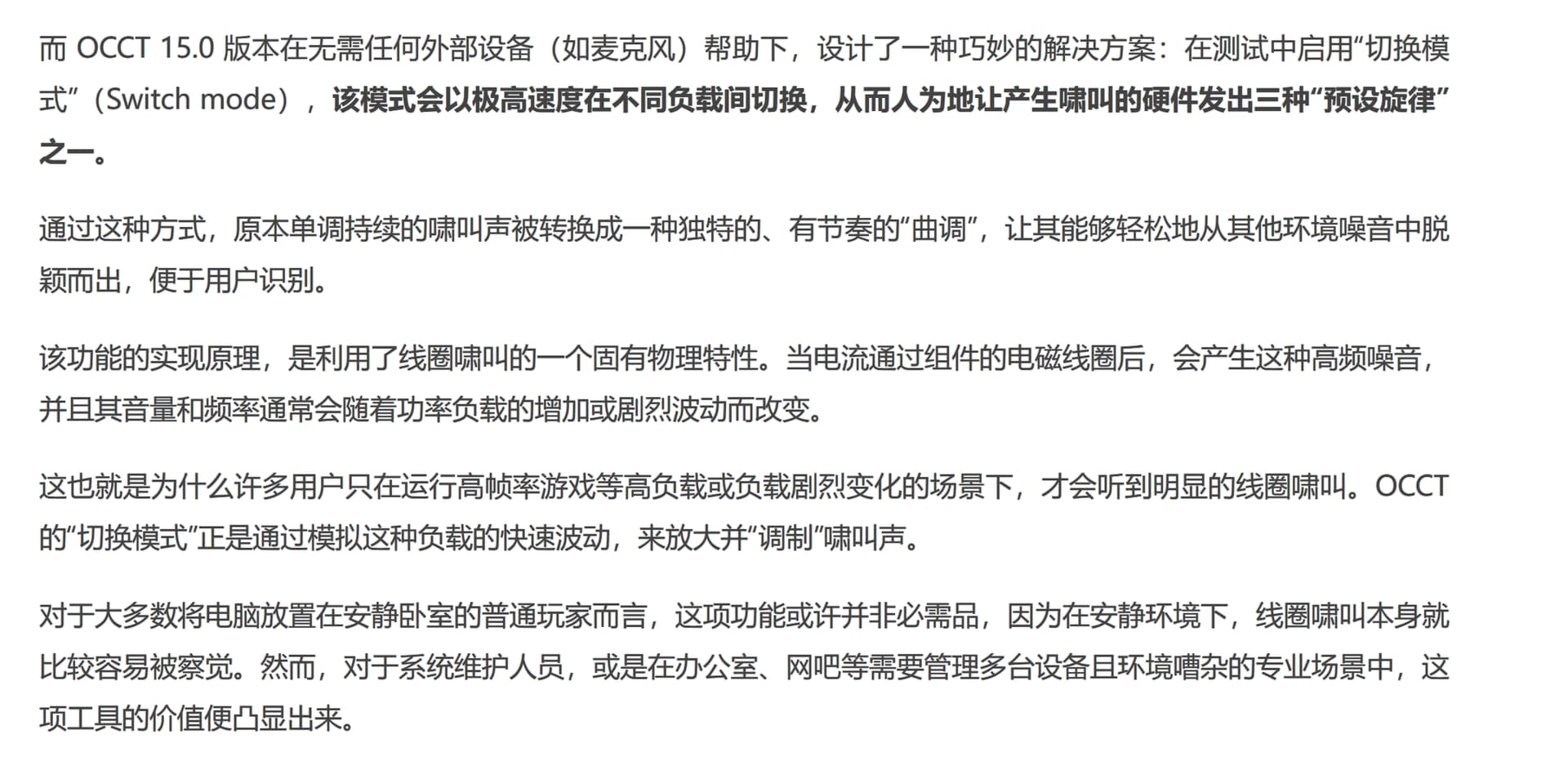 而OCCT 15.0版本在无需任何外部设备（如麦克风）帮助下，设计了一种巧妙的解决方案：在测试中启用“切换模式”（Switch mode），该模式会以极高速度在不同负载间切换，从而人为地让产生啸叫的硬件发出三种“预设旋律”之一。

通过这种方式，原本单调持续的啸叫声被转换成一种独特的、有节奏的“曲调”，让其能够轻松地从其他环境噪音中脱颖而出，便于用户识别。

该功能的实现原理，是利用了线圈啸叫的一个固有物理特性。当电流通过组件的电磁线圈后，会产生这种高频噪音，并且其音量和频率通常会随着功率负载的增加或剧烈波动而改变。

这也就是为什么许多用户只在运行高帧率游戏等高负载或负载剧烈变化的场景下，才会听到明显的线圈啸叫。OCCT的“切换模式”正是通过模拟这种负载的快速波动，来放大并“调制”啸叫声。

对于大多数将电脑放置在安静卧室的普通玩家而言，这项功能或许并非必需品，因为在安静环境下，线圈啸叫本身就比较容易被察觉。然而，对于系统维护人员，或是在办公室、网吧等需要管理多台设备且环境嘈杂的专业场景中，这项工具的价值便凸显出来。